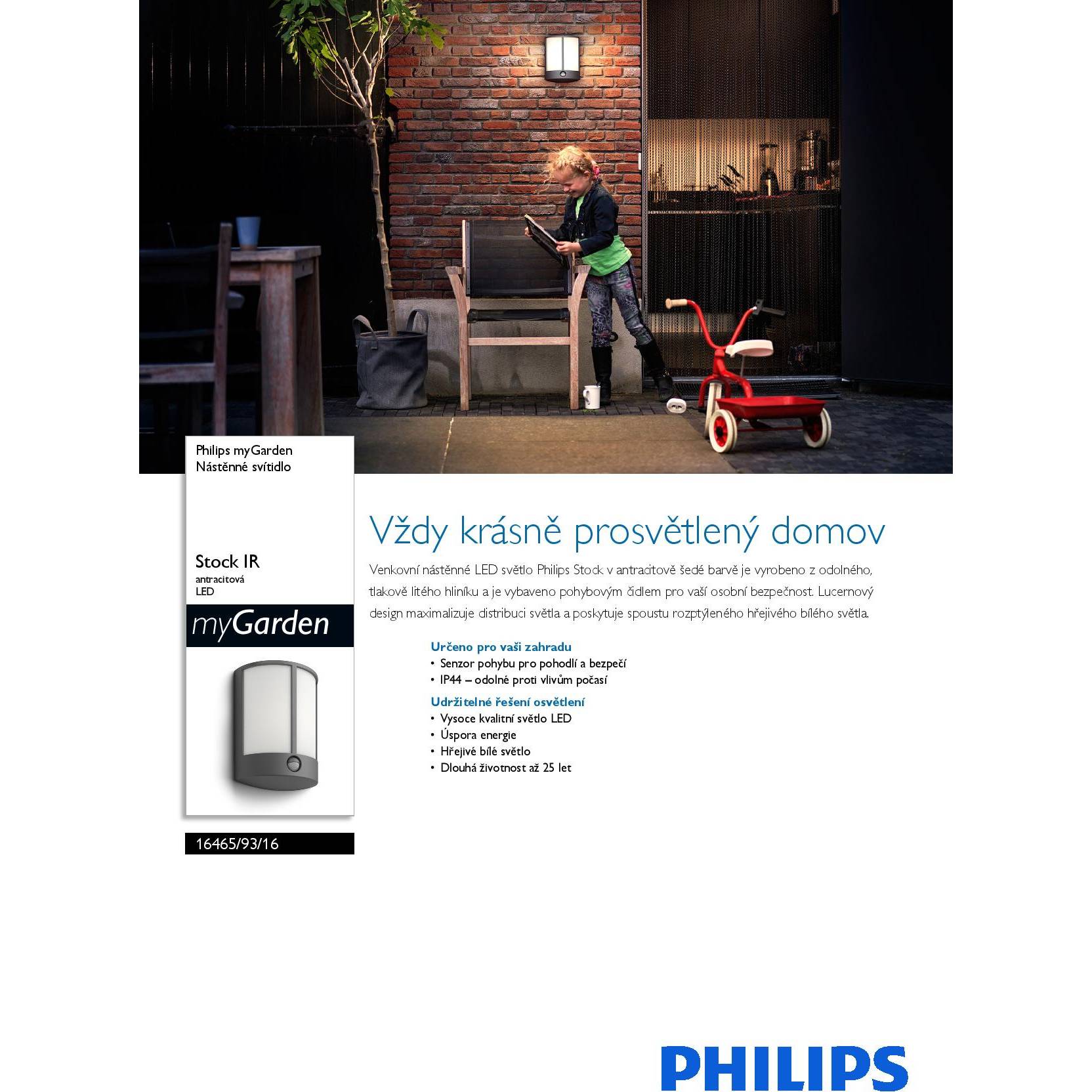 Philips myGarden
Nástěnné svítidlo

Stock IR
antracitová
LED

myGarden

16465/93/16

Vždy krásně prosvětlený domov

Venkovní nástěnné LED světlo Philips Stock v antracitově šedé barvě je vyrobeno z odolného, tlakově litého hliníku a je vybaveno pohybovým čidlem pro vaši osobní bezpečnost. Lucernový design maximalizuje distribuci světla a poskytuje spoustu rozptýleného hřejivého bílého světla.

Určeno pro vaši zahradu
• Senzor pohybu pro pohodlí a bezpečí
• IP44 – odolné proti vlivům počasí

Udržitelné řešení osvětlení
• Vysoce kvalitní světlo LED
• Úspora energie
• Hřejivé bílé světlo
• Dlouhá životnost až 25 let

PHILIPS